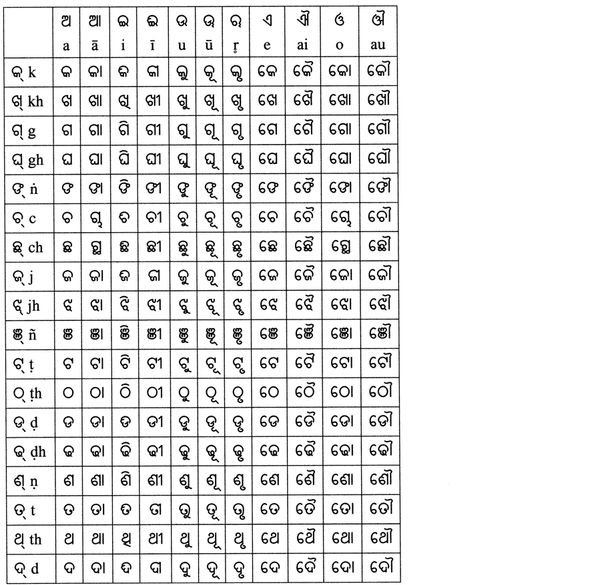 | | ଅ a | ଆ ā | ଇ i | ଈ ī | ଉ u | ଊ ū | ଋ ṛ | ଏ e | ଐ ai | ଓ o | ଔ au |
|---|---|---|---|---|---|---|---|---|---|---|---|
| କ୍ k | କ | କା | କି | କୀ | କୁ | କୂ | କୃ | କେ | କୈ | କୋ | କୌ |
| ଖ୍ kh | ଖ | ଖା | ଖି | ଖୀ | ଖୁ | ଖୂ | ଖୃ | ଖେ | ଖୈ | ଖୋ | ଖୌ |
| ଗ୍ g | ଗ | ଗା | ଗି | ଗୀ | ଗୁ | ଗୂ | ଗୃ | ଗେ | ଗୈ | ଗୋ | ଗୌ |
| ଘ୍ gh | ଘ | ଘା | ଘି | ଘୀ | ଘୁ | ଘୂ | ଘୃ | ଘେ | ଘୈ | ଘୋ | ଘୌ |
| ଙ୍ ṅ | ଙ | ଙା | ଙି | ଙୀ | ଙୁ | ଙୂ | ଙୃ | ଙେ | ଙୈ | ଙୋ | ଙୌ |
| ଚ୍ c | ଚ | ଚା | ଚି | ଚୀ | ଚୁ | ଚୂ | ଚୃ | ଚେ | ଚୈ | ଚୋ | ଚୌ |
| ଛ୍ ch | ଛ | ଛା | ଛି | ଛୀ | ଛୁ | ଛୂ | ଛୃ | ଛେ | ଛୈ | ଛୋ | ଛୌ |
| ଜ୍ j | ଜ | ଜା | ଜି | ଜୀ | ଜୁ | ଜୂ | ଜୃ | ଜେ | ଜୈ | ଜୋ | ଜୌ |
| ଝ୍ jh | ଝ | ଝା | ଝି | ଝୀ | ଝୁ | ଝୂ | ଝୃ | ଝେ | ଝୈ | ଝୋ | ଝୌ |
| ଞ୍ ñ | ଞ | ଞା | ଞି | ଞୀ | ଞୁ | ଞୂ | ଞୃ | ଞେ | ଞୈ | ଞୋ | ଞୌ |
| ଟ୍ ṭ | ଟ | ଟା | ଟି | ଟୀ | ଟୁ | ଟୂ | ଟୃ | ଟେ | ଟୈ | ଟୋ | ଟୌ |
| ଠ୍ ṭh | ଠ | ଠା | ଠି | ଠୀ | ଠୁ | ଠୂ | ଠୃ | ଠେ | ଠୈ | ଠୋ | ଠୌ |
| ଡ୍ ḍ | ଡ | ଡା | ଡି | ଡୀ | ଡୁ | ଡୂ | ଡୃ | ଡେ | ଡୈ | ଡୋ | ଡୌ |
| ଢ୍ ḍh | ଢ | ଢା | ଢି | ଢୀ | ଢୁ | ଢୂ | ଢୃ | ଢେ | ଢୈ | ଢୋ | ଢୌ |
| ଣ୍ ṇ | ଣ | ଣା | ଣି | ଣୀ | ଣୁ | ଣୂ | ଣୃ | ଣେ | ଣୈ | ଣୋ | ଣୌ |
| ତ୍ t | ତ | ତା | ତି | ତୀ | ତୁ | ତୂ | ତୃ | ତେ | ତୈ | ତୋ | ତୌ |
| ଥ୍ th | ଥ | ଥା | ଥି | ଥୀ | ଥୁ | ଥୂ | ଥୃ | ଥେ | ଥୈ | ଥୋ | ଥୌ |
| ଦ୍ d | ଦ | ଦା | ଦି | ଦୀ | ଦୁ | ଦୂ | ଦୃ | ଦେ | ଦୈ | ଦୋ | ଦୌ |